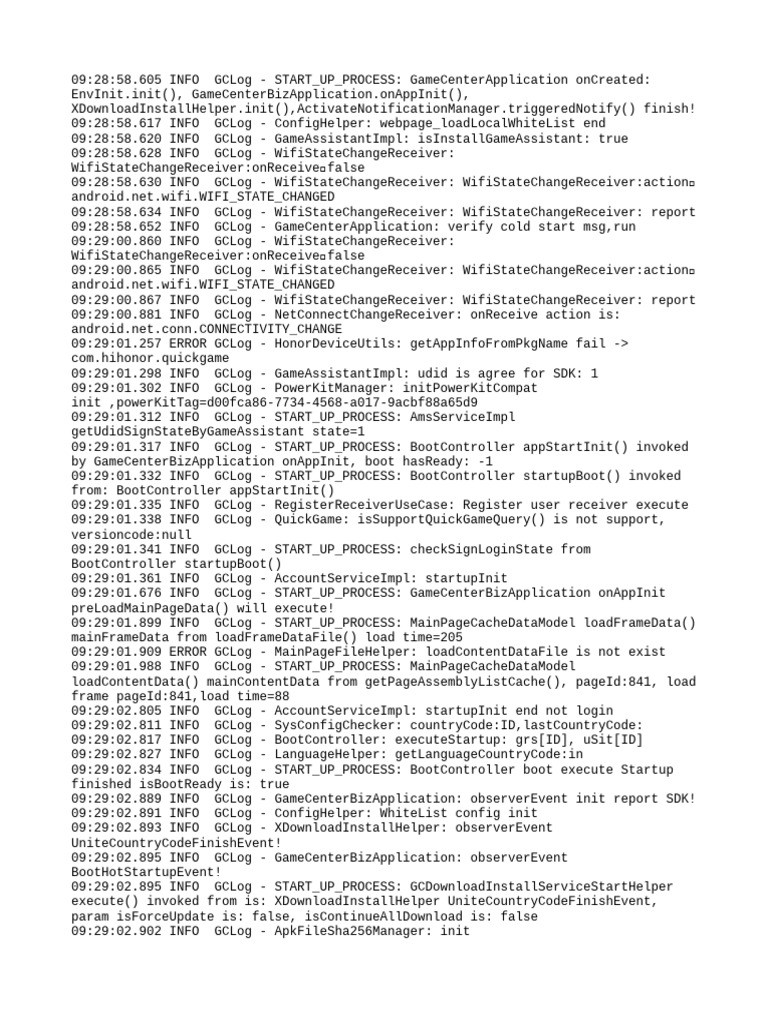 09:28:58.605 INFO  GCLog - START_UP_PROCESS: GameCenterApplication onCreated: EnvInit.init(), GameCenterBizApplication.onAppInit(), XDownloadInstallHelper.init(),ActivateNotificationManager.triggeredNotify() finish!
09:28:58.617 INFO  GCLog - ConfigHelper: webpage_loadLocalWhiteList end
09:28:58.620 INFO  GCLog - GameAssistantImpl: isInstallGameAssistant: true
09:28:58.628 INFO  GCLog - WifiStateChangeReceiver: WifiStateChangeReceiver:onReceive□false
09:28:58.630 INFO  GCLog - WifiStateChangeReceiver: WifiStateChangeReceiver:action□ android.net.wifi.WIFI_STATE_CHANGED
09:28:58.634 INFO  GCLog - WifiStateChangeReceiver: WifiStateChangeReceiver: report
09:28:58.652 INFO  GCLog - GameCenterApplication: verify cold start msg,run
09:29:00.860 INFO  GCLog - WifiStateChangeReceiver: WifiStateChangeReceiver:onReceive□false
09:29:00.865 INFO  GCLog - WifiStateChangeReceiver: WifiStateChangeReceiver:action□ android.net.wifi.WIFI_STATE_CHANGED
09:29:00.867 INFO  GCLog - WifiStateChangeReceiver: WifiStateChangeReceiver: report
09:29:00.881 INFO  GCLog - NetConnectChangeReceiver: onReceive action is: android.net.conn.CONNECTIVITY_CHANGE
09:29:01.257 ERROR GCLog - HonorDeviceUtils: getAppInfoFromPkgName fail -> com.hihonor.quickgame
09:29:01.298 INFO  GCLog - GameAssistantImpl: udid is agree for SDK: 1
09:29:01.302 INFO  GCLog - PowerKitManager: initPowerKitCompat init ,powerKitTag=d00fca86-7734-4568-a017-9acbf88a65d9
09:29:01.312 INFO  GCLog - START_UP_PROCESS: AmsServiceImpl getUdidSignStateByGameAssistant state=1
09:29:01.317 INFO  GCLog - START_UP_PROCESS: BootController appStartInit() invoked by GameCenterBizApplication onAppInit, boot hasReady: -1
09:29:01.332 INFO  GCLog - START_UP_PROCESS: BootController startupBoot() invoked from: BootController appStartInit()
09:29:01.335 INFO  GCLog - RegisterReceiverUseCase: Register user receiver execute
09:29:01.338 INFO  GCLog - QuickGame: isSupportQuickGameQuery() is not support, versioncode:null
09:29:01.341 INFO  GCLog - START_UP_PROCESS: checkSignLoginState from BootController startupBoot()
09:29:01.361 INFO  GCLog - AccountServiceImpl: startupInit
09:29:01.676 INFO  GCLog - START_UP_PROCESS: GameCenterBizApplication onAppInit preLoadMainPageData() will execute!
09:29:01.899 INFO  GCLog - START_UP_PROCESS: MainPageCacheDataModel loadFrameData() mainFrameData from loadFrameDataFile() load time=205
09:29:01.909 ERROR GCLog - MainPageFileHelper: loadContentDataFile is not exist
09:29:01.988 INFO  GCLog - START_UP_PROCESS: MainPageCacheDataModel loadContentData() mainContentData from getPageAssemblyListCache(), pageId:841, load frame pageId:841,load time=88
09:29:02.805 INFO  GCLog - AccountServiceImpl: startupInit end not login
09:29:02.811 INFO  GCLog - SysConfigChecker: countryCode:ID,lastCountryCode:
09:29:02.817 INFO  GCLog - BootController: executeStartup: grs[ID], uSit[ID]
09:29:02.827 INFO  GCLog - LanguageHelper: getLanguageCountryCode:in
09:29:02.834 INFO  GCLog - START_UP_PROCESS: BootController boot execute Startup finished isBootReady is: true
09:29:02.889 INFO  GCLog - GameCenterBizApplication: observerEvent init report SDK!
09:29:02.891 INFO  GCLog - ConfigHelper: WhiteList config init
09:29:02.893 INFO  GCLog - XDownloadInstallHelper: observerEvent UniteCountryCodeFinishEvent!
09:29:02.895 INFO  GCLog - GameCenterBizApplication: observerEvent BootHotStartupEvent!
09:29:02.895 INFO  GCLog - START_UP_PROCESS: GCDownloadInstallServiceStartHelper execute() invoked from is: XDownloadInstallHelper UniteCountryCodeFinishEvent, param isForceUpdate is: false, isContinueAllDownload is: false
09:29:02.902 INFO  GCLog - ApkFileSha256Manager: init